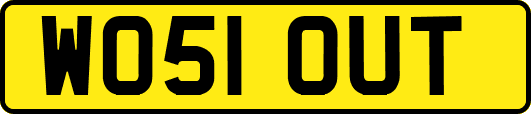 WO51 OUT